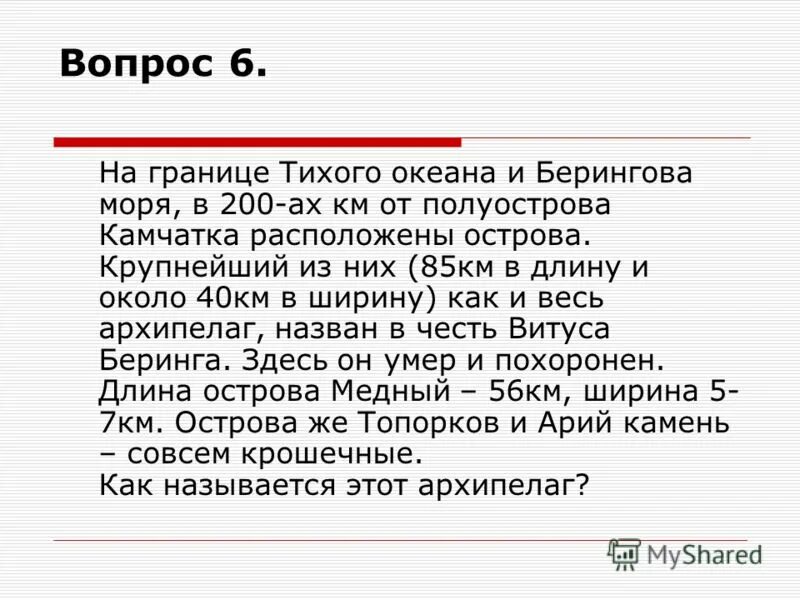 Вопрос 6.

На границе Тихого океана и Берингова моря, в 200-ах км от полуострова Камчатка расположены острова. Крупнейший из них (85км в длину и около 40км в ширину) как и весь архипелаг, назван в честь Витуса Беринга. Здесь он умер и похоронен. Длина острова Медный – 56км, ширина 5-7км. Острова же Топорков и Арий камень – совсем крошечные.
Как называется этот архипелаг?

MyShared